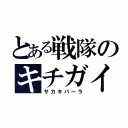 とある戦隊の
キチガイ
サカキバーラ